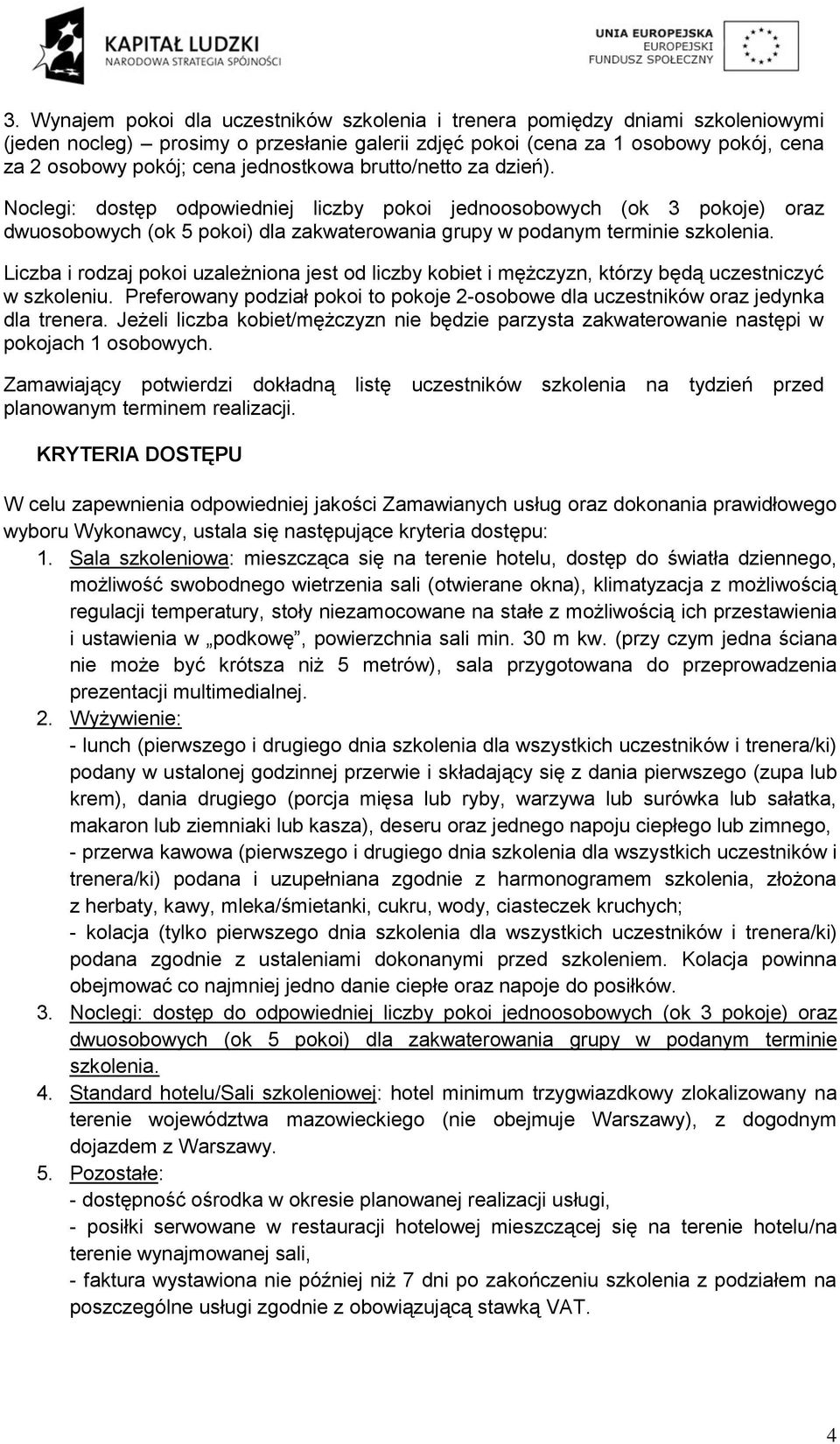 KAPITAŁ LUDZKI
NARODOWA STRATEGIA SPÓJNOŚCI

UNIA EUROPEJSKA
EUROPEJSKI
FUNDUSZ SPOŁECZNY

3. Wynajem pokoi dla uczestników szkolenia i trenera pomiędzy dniami szkoleniowymi (jeden nocleg) – prosimy o przesłanie galerii zdjęć pokoi (cena za 1 osobowy pokój, cena za 2 osobowy pokój; cena jednostkowa brutto/netto za dzień).

Noclegi: dostęp odpowiedniej liczby pokoi jednoosobowych (ok 3 pokoje) oraz dwuosobowych (ok 5 pokoi) dla zakwaterowania grupy w podanym terminie szkolenia.

Liczba i rodzaj pokoi uzależniona jest od liczby kobiet i mężczyzn, którzy będą uczestniczyć w szkoleniu. Preferowany podział pokoi to pokoje 2-osobowe dla uczestników oraz jedynka dla trenera. Jeżeli liczba kobiet/mężczyzn nie będzie parzysta zakwaterowanie nastąpi w pokojach 1 osobowych.

Zamawiający potwierdzi dokładną listę uczestników szkolenia na tydzień przed planowanym terminem realizacji.

KRYTERIA DOSTĘPU

W celu zapewnienia odpowiedniej jakości Zamawianych usług oraz dokonania prawidłowego wyboru Wykonawcy, ustala się następujące kryteria dostępu:

1. Sala szkoleniowa: mieszcząca się na terenie hotelu, dostęp do światła dziennego, możliwość swobodnego wietrzenia sali (otwierane okna), klimatyzacja z możliwością regulacji temperatury, stoły niezamocowane na stałe z możliwością ich przestawienia i ustawienia w „podkowę”, powierzchnia sali min. 30 m kw. (przy czym jedna ściana nie może być krótsza niż 5 metrów), sala przygotowana do przeprowadzenia prezentacji multimedialnej.
2. Wyżywienie:
- lunch (pierwszego i drugiego dnia szkolenia dla wszystkich uczestników i trenera/ki) podany w ustalonej godzinnej przerwie i składający się z dania pierwszego (zupa lub krem), dania drugiego (porcja mięsa lub ryby, warzywa lub surówka lub sałatka, makaron lub ziemniaki lub kasza), deseru oraz jednego napoju ciepłego lub zimnego,
- przerwa kawowa (pierwszego i drugiego dnia szkolenia dla wszystkich uczestników i trenera/ki) podana i uzupełniana zgodnie z harmonogramem szkolenia, złożona z herbaty, kawy, mleka/śmietanki, cukru, wody, ciasteczek kruchych;
- kolacja (tylko pierwszego dnia szkolenia dla wszystkich uczestników i trenera/ki) podana zgodnie z ustaleniami dokonanymi przed szkoleniem. Kolacja powinna obejmować co najmniej jedno danie ciepłe oraz napoje do posiłków.
3. Noclegi: dostęp do odpowiedniej liczby pokoi jednoosobowych (ok 3 pokoje) oraz dwuosobowych (ok 5 pokoi) dla zakwaterowania grupy w podanym terminie szkolenia.
4. Standard hotelu/Sali szkoleniowej: hotel minimum trzygwiazdkowy zlokalizowany na terenie województwa mazowieckiego (nie obejmuje Warszawy), z dogodnym dojazdem z Warszawy.
5. Pozostałe:
- dostępność ośrodka w okresie planowanej realizacji usługi,
- posiłki serwowane w restauracji hotelowej mieszczącej się na terenie hotelu/na terenie wynajmowanej sali,
- faktura wystawiona nie później niż 7 dni po zakończeniu szkolenia z podziałem na poszczególne usługi zgodnie z obowiązującą stawką VAT.

4